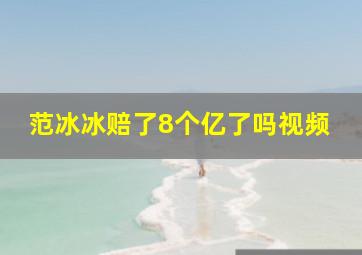 范冰冰赔了8个亿了吗视频